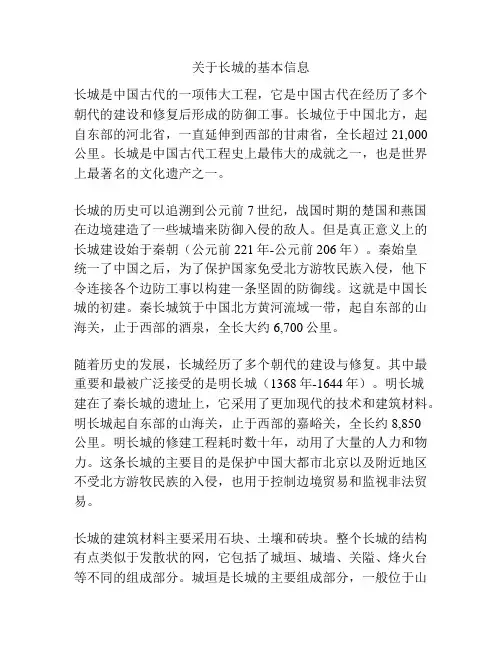 关于长城的基本信息

长城是中国古代的一项伟大工程，它是中国古代在经历了多个朝代的建设和修复后形成的防御工事。长城位于中国北方，起自东部的河北省，一直延伸到西部的甘肃省，全长超过 21,000 公里。长城是中国古代工程史上最伟大的成就之一，也是世界上最著名的文化遗产之一。

长城的历史可以追溯到公元前 7 世纪，战国时期的楚国和燕国在边境建造了一些城墙来防御入侵的敌人。但是真正意义上的长城建设始于秦朝（公元前 221 年-公元前 206 年）。秦始皇统一了中国之后，为了保护国家免受北方游牧民族入侵，他下令连接各个边防工事以构建一条坚固的防御线。这就是中国长城的初建。秦长城筑于中国北方黄河流域一带，起自东部的山海关，止于西部的酒泉，全长大约 6,700 公里。

随着历史的发展，长城经历了多个朝代的建设与修复。其中最重要和最被广泛接受的是明长城（1368 年-1644 年）。明长城建在了秦长城的遗址上，它采用了更加现代的技术和建筑材料。明长城起自东部的山海关，止于西部的嘉峪关，全长约 8,850 公里。明长城的修建工程耗时数十年，动用了大量的人力和物力。这条长城的主要目的是保护中国大都市北京以及附近地区不受北方游牧民族的入侵，也用于控制边境贸易和监视非法贸易。

长城的建筑材料主要采用石块、土壤和砖块。整个长城的结构有点类似于发散状的网，它包括了城垣、城墙、关隘、烽火台等不同的组成部分。城垣是长城的主要组成部分，一般位于山